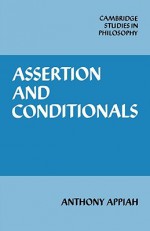 CAMBRIDGE
STUDIES IN
PHILOSOPHY

ASSERTION
AND
CONDITIONALS

ANTHONY APPIAH